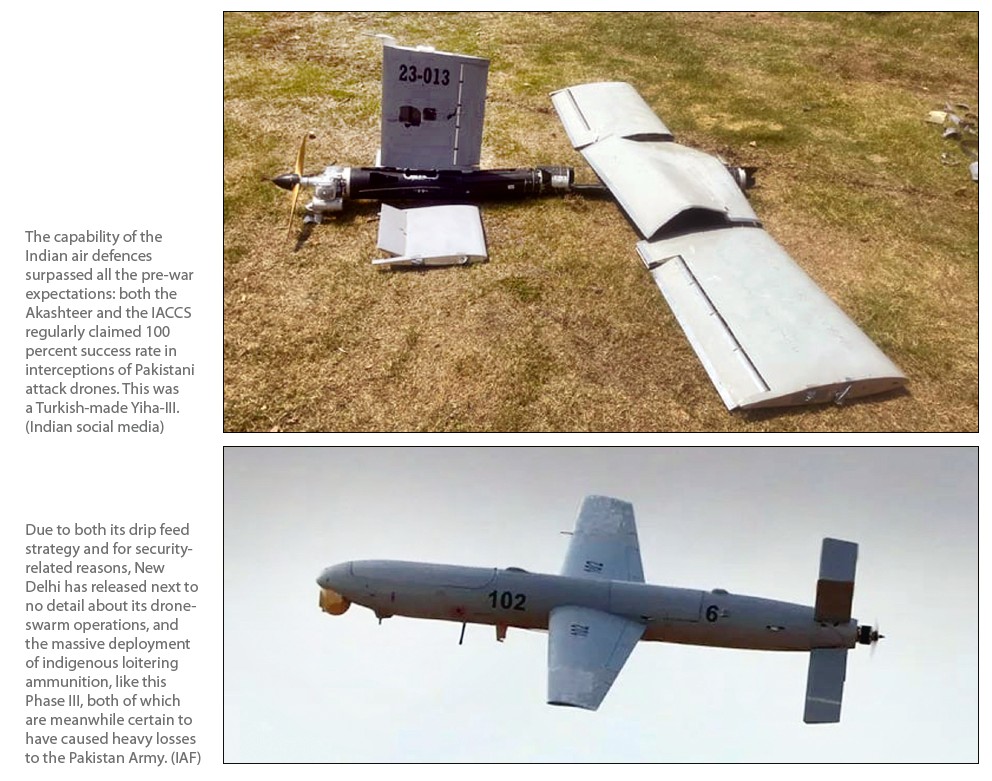 The capability of the Indian air defences surpassed all the pre-war expectations: both the Akashteer and the IACCS regularly claimed 100 percent success rate in interceptions of Pakistani attack drones. This was a Turkish-made Yiha-III. (Indian social media)

23-013

Due to both its drip feed strategy and for security-related reasons, New Delhi has released next to no detail about its drone-swarm operations, and the massive deployment of indigenous loitering ammunition, like this Phase III, both of which are meanwhile certain to have caused heavy losses to the Pakistan Army. (IAF)

102

6